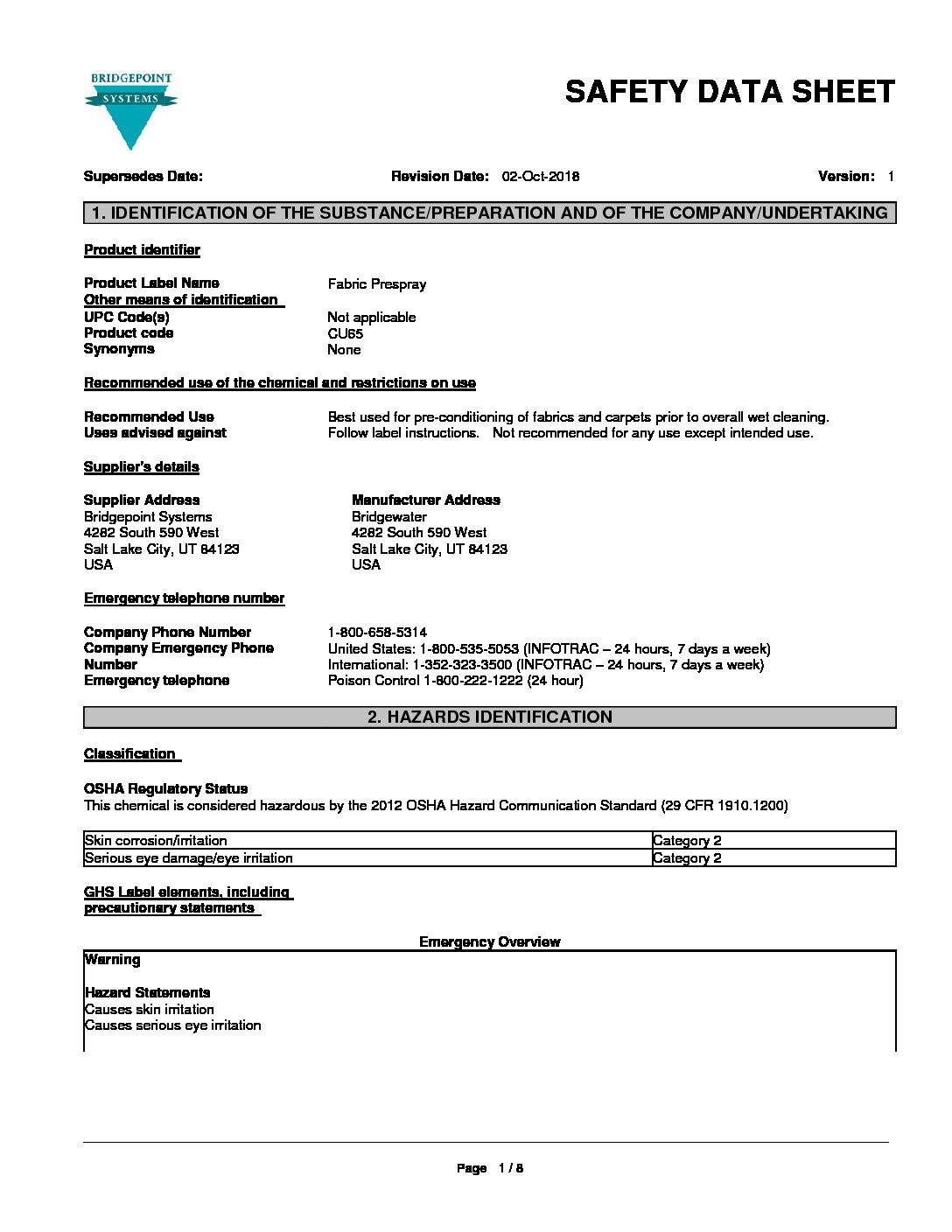 BRIDGEPOINT
SYSTEMS

SAFETY DATA SHEET

Supersedes Date: Revision Date: 02-Oct-2018 Version: 1

1. IDENTIFICATION OF THE SUBSTANCE/PREPARATION AND OF THE COMPANY/UNDERTAKING

Product identifier

Product Label Name Fabric Prespray
Other means of identification
UPC Code(s) Not applicable
Product code CU65
Synonyms None

Recommended use of the chemical and restrictions on use

Recommended Use Best used for pre-conditioning of fabrics and carpets prior to overall wet cleaning.
Uses advised against Follow label instructions. Not recommended for any use except intended use.

Supplier's details

Supplier Address
Bridgepoint Systems
4282 South 590 West
Salt Lake City, UT 84123
USA

Manufacturer Address
Bridgewater
4282 South 590 West
Salt Lake City, UT 84123
USA

Emergency telephone number

Company Phone Number 1-800-658-5314
Company Emergency Phone Number United States: 1-800-535-5053 (INFOTRAC – 24 hours, 7 days a week)
International: 1-352-323-3500 (INFOTRAC – 24 hours, 7 days a week)
Emergency telephone Poison Control 1-800-222-1222 (24 hour)

2. HAZARDS IDENTIFICATION

Classification

OSHA Regulatory Status
This chemical is considered hazardous by the 2012 OSHA Hazard Communication Standard (29 CFR 1910.1200)

| Skin corrosion/irritation | Category 2 |
|---|---|
| Serious eye damage/eye irritation | Category 2 |

GHS Label elements, including precautionary statements

Emergency Overview

Warning

Hazard Statements
Causes skin irritation
Causes serious eye irritation

Page 1 / 8